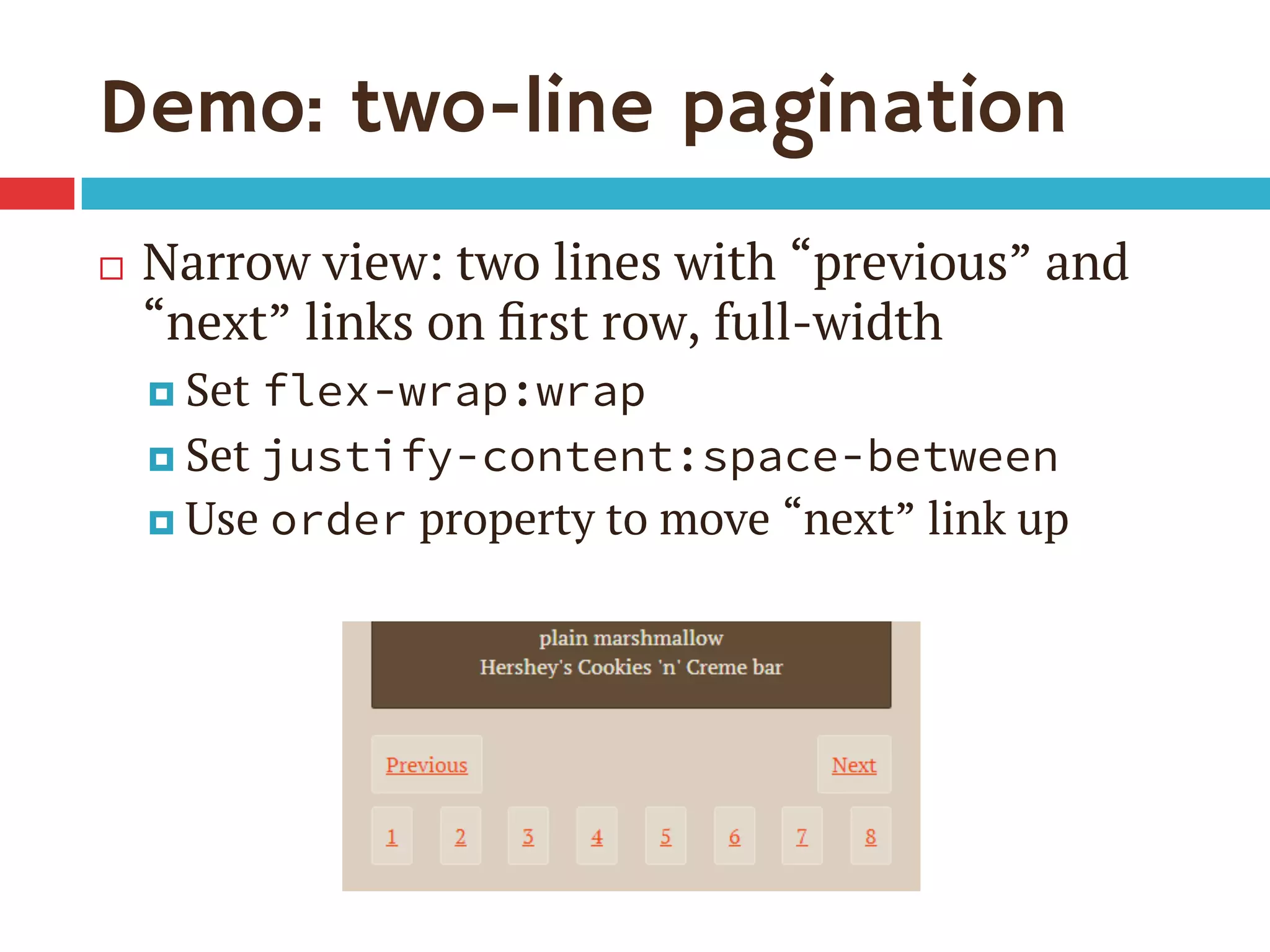 Demo: two-line pagination

Narrow view: two lines with “previous” and “next” links on first row, full-width

Set flex-wrap:wrap

Set justify-content:space-between

Use order property to move “next” link up

plain marshmallow
Hershey's Cookies 'n' Creme bar

Previous
Next

1 2 3 4 5 6 7 8